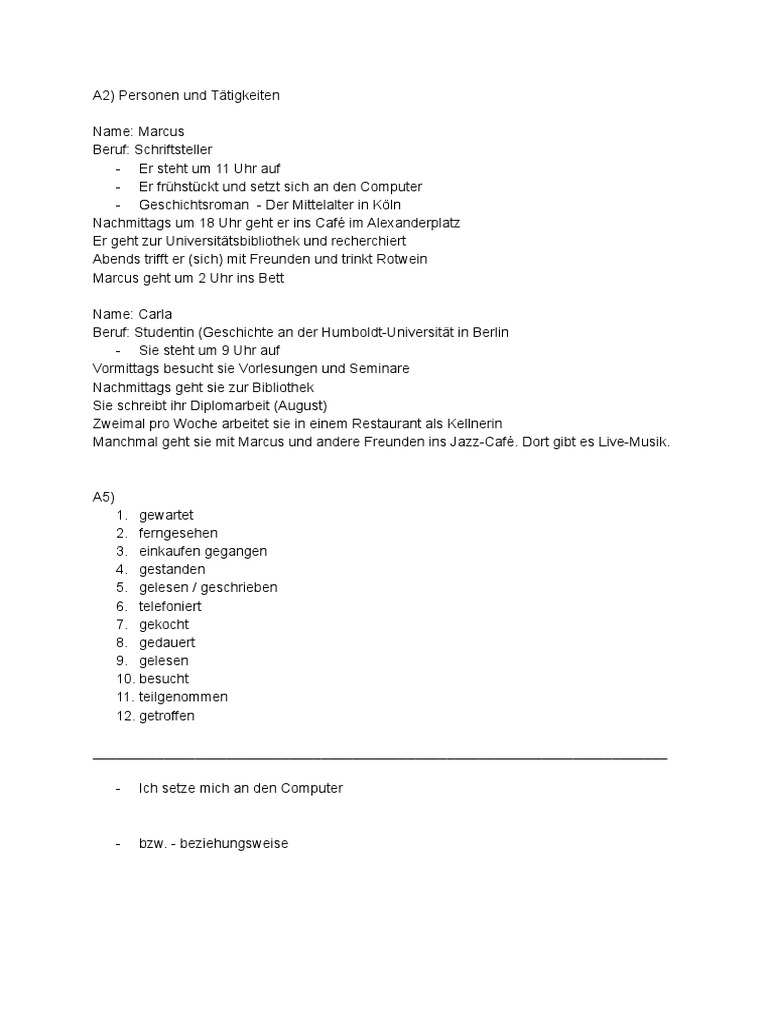 A2) Personen und Tätigkeiten

Name: Marcus
Beruf: Schriftsteller
- Er steht um 11 Uhr auf
- Er frühstückt und setzt sich an den Computer
- Geschichtsroman - Der Mittelalter in Köln
Nachmittags um 18 Uhr geht er ins Café im Alexanderplatz
Er geht zur Universitätsbibliothek und recherchiert
Abends trifft er (sich) mit Freunden und trinkt Rotwein
Marcus geht um 2 Uhr ins Bett

Name: Carla
Beruf: Studentin (Geschichte an der Humboldt-Universität in Berlin
- Sie steht um 9 Uhr auf
Vormittags besucht sie Vorlesungen und Seminare
Nachmittags geht sie zur Bibliothek
Sie schreibt ihr Diplomarbeit (August)
Zweimal pro Woche arbeitet sie in einem Restaurant als Kellnerin
Manchmal geht sie mit Marcus und andere Freunden ins Jazz-Café. Dort gibt es Live-Musik.

A5)
1. gewartet
2. ferngesehen
3. einkaufen gegangen
4. gestanden
5. gelesen / geschrieben
6. telefoniert
7. gekocht
8. gedauert
9. gelesen
10. besucht
11. teilgenommen
12. getroffen

- Ich setze mich an den Computer

- bzw. - beziehungsweise